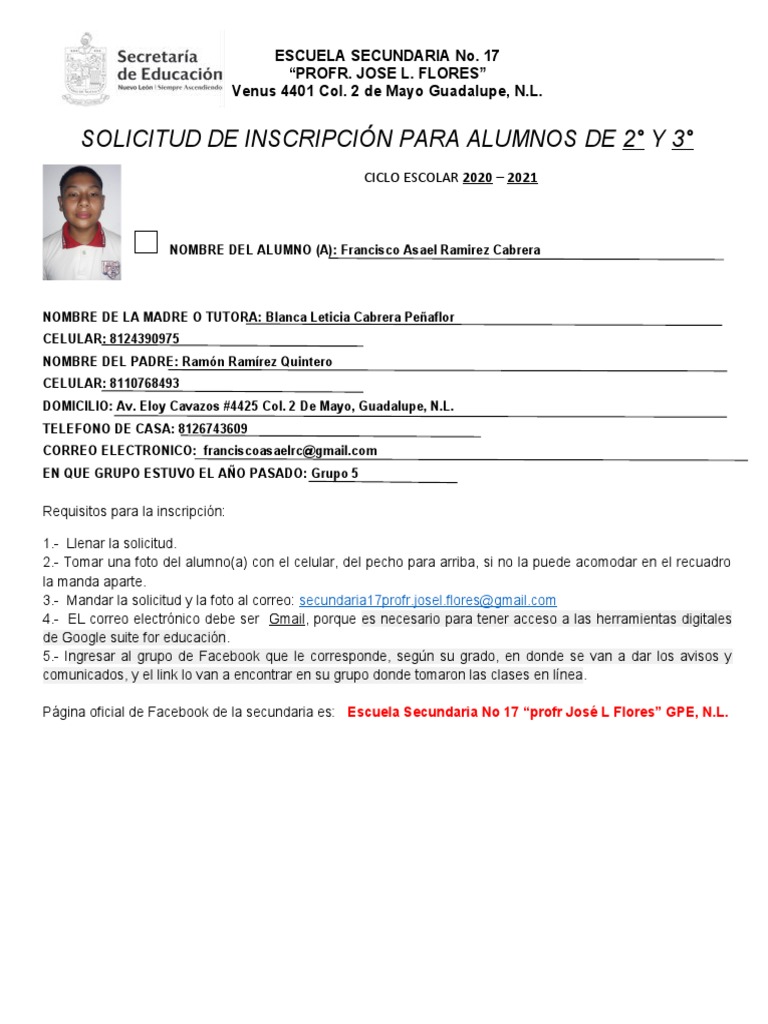 Secretaría de Educación
Nuevo León | Siempre Ascendiendo

ESCUELA SECUNDARIA No. 17
"PROFR. JOSE L. FLORES"
Venus 4401 Col. 2 de Mayo Guadalupe, N.L.

SOLICITUD DE INSCRIPCIÓN PARA ALUMNOS DE 2° Y 3°

CICLO ESCOLAR 2020 – 2021

NOMBRE DEL ALUMNO (A): Francisco Asael Ramirez Cabrera

NOMBRE DE LA MADRE O TUTORA: Blanca Leticia Cabrera Peñaflor
CELULAR: 8124390975
NOMBRE DEL PADRE: Ramón Ramírez Quintero
CELULAR: 8110768493
DOMICILIO: Av. Eloy Cavazos #4425 Col. 2 De Mayo, Guadalupe, N.L.
TELEFONO DE CASA: 8126743609
CORREO ELECTRONICO: franciscoasaelrc@gmail.com
EN QUE GRUPO ESTUVO EL AÑO PASADO: Grupo 5

Requisitos para la inscripción:

1.- Llenar la solicitud.
2.- Tomar una foto del alumno(a) con el celular, del pecho para arriba, si no la puede acomodar en el recuadro la manda aparte.
3.- Mandar la solicitud y la foto al correo: secundaria17profr.josel.flores@gmail.com
4.- EL correo electrónico debe ser Gmail, porque es necesario para tener acceso a las herramientas digitales de Google suite for educación.
5.- Ingresar al grupo de Facebook que le corresponde, según su grado, en donde se van a dar los avisos y comunicados, y el link lo van a encontrar en su grupo donde tomaron las clases en línea.

Página oficial de Facebook de la secundaria es: Escuela Secundaria No 17 "profr José L Flores" GPE, N.L.